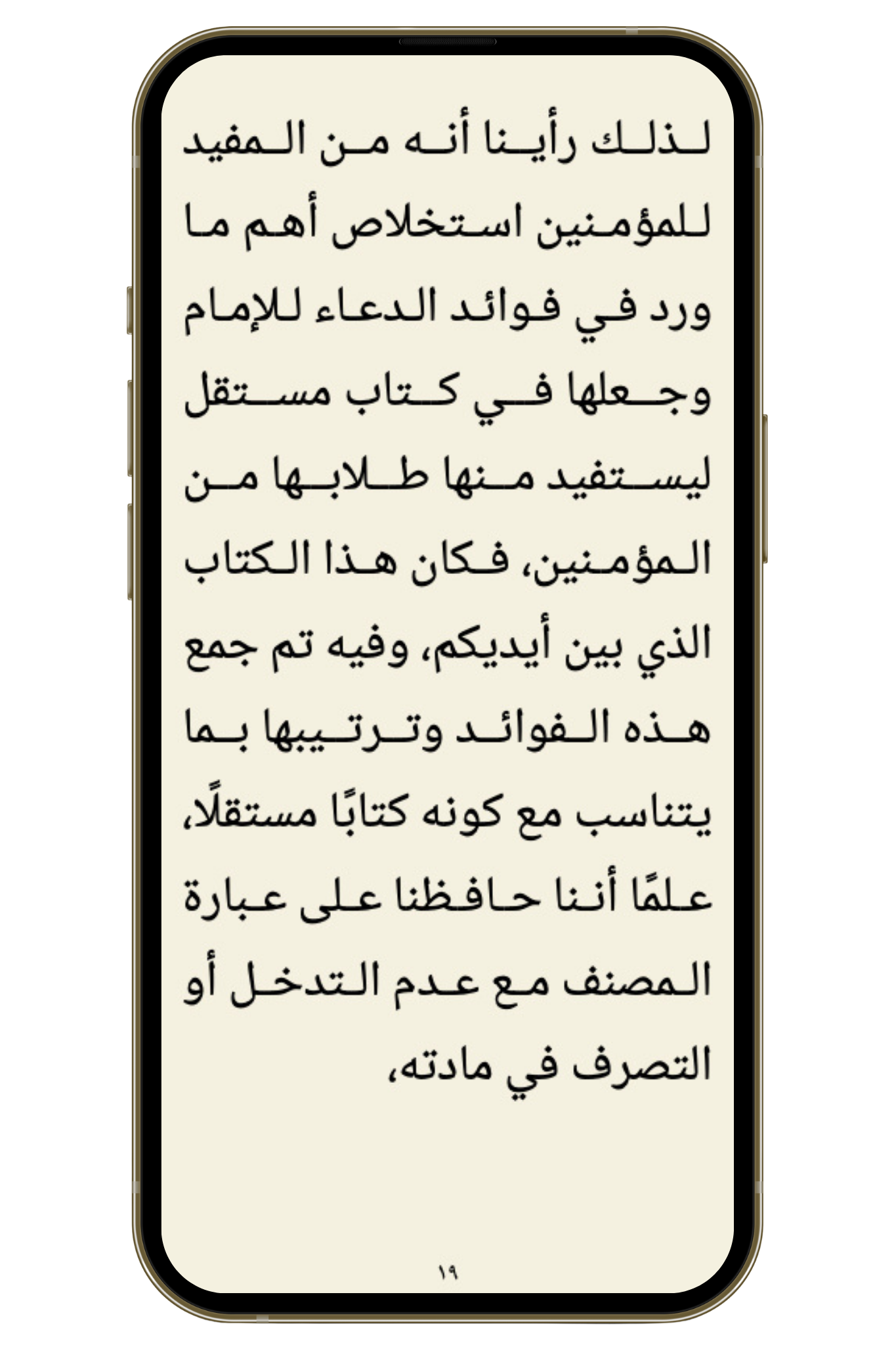 لذلك رأينا أنه من المفيد للمؤمنين استخلاص أهم ما ورد في فوائد الدعاء للإمام وجعلها في كتاب مستقل ليستفيد منها طلابها من المؤمنين، فكان هذا الكتاب الذي بين أيديكم، وفيه تم جمع هذه الفوائد وترتيبها بما يتناسب مع كونه كتابًا مستقلًا، علمًا أننا حافظنا على عبارة المصنف مع عدم التدخل أو التصرف في مادته،

١٩